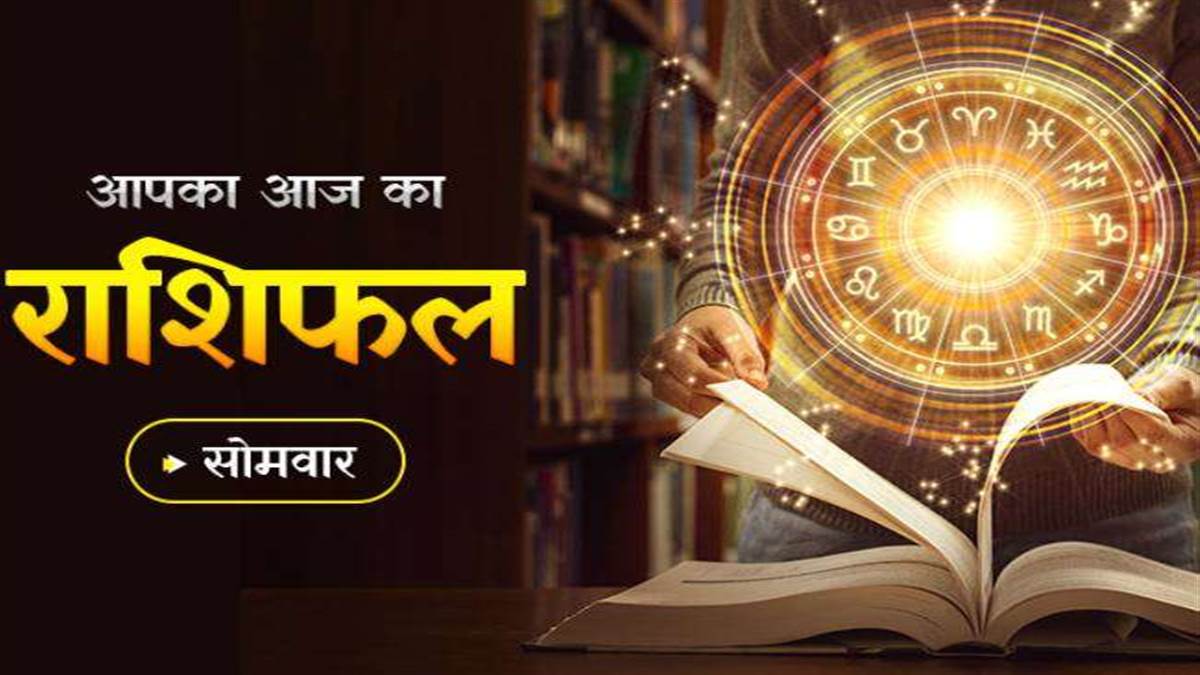 आपका आज का

राशिफल

सोमवार